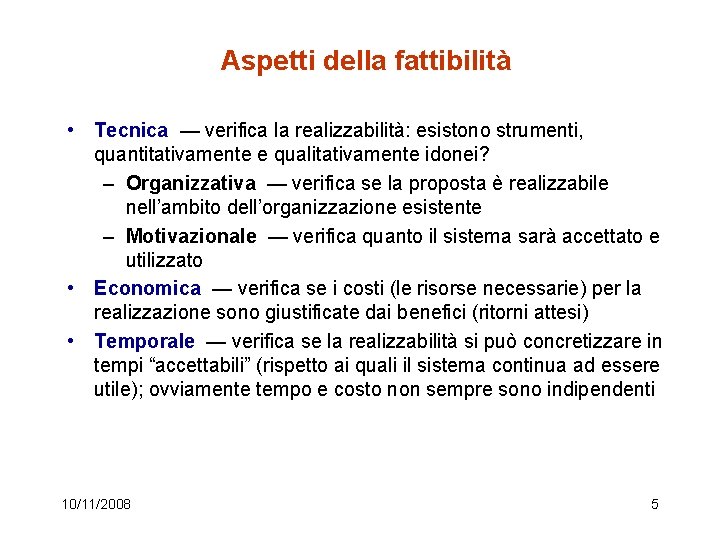 Aspetti della fattibilità

• Tecnica — verifica la realizzabilità: esistono strumenti, quantitativamente e qualitativamente idonei?
  – Organizzativa — verifica se la proposta è realizzabile nell'ambito dell'organizzazione esistente
  – Motivazionale — verifica quanto il sistema sarà accettato e utilizzato
• Economica — verifica se i costi (le risorse necessarie) per la realizzazione sono giustificate dai benefici (ritorni attesi)
• Temporale — verifica se la realizzabilità si può concretizzare in tempi "accettabili" (rispetto ai quali il sistema continua ad essere utile); ovviamente tempo e costo non sempre sono indipendenti

10/11/2008

5